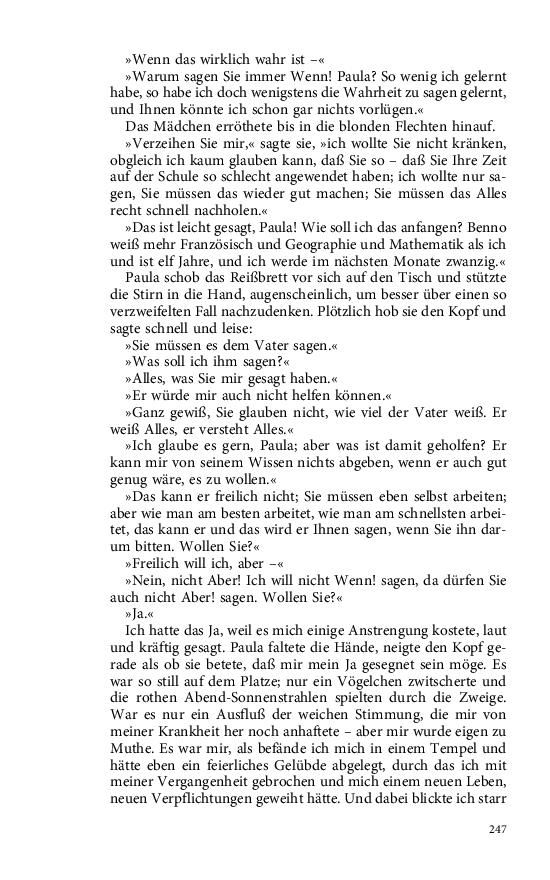 »Wenn das wirklich wahr ist –«

»Warum sagen Sie immer Wenn! Paula? So wenig ich gelernt habe, so habe ich doch wenigstens die Wahrheit zu sagen gelernt, und Ihnen könnte ich schon gar nichts vorlügen.«

Das Mädchen erröthete bis in die blonden Flechten hinauf.

»Verzeihen Sie mir,« sagte sie, »ich wollte Sie nicht kränken, obgleich ich kaum glauben kann, daß Sie so – daß Sie Ihre Zeit auf der Schule so schlecht angewendet haben; ich wollte nur sagen, Sie müssen das wieder gut machen; Sie müssen das Alles recht schnell nachholen.«

»Das ist leicht gesagt, Paula! Wie soll ich das anfangen? Benno weiß mehr Französisch und Geographie und Mathematik als ich und ist elf Jahre, und ich werde im nächsten Monate zwanzig.«

Paula schob das Reißbrett vor sich auf den Tisch und stützte die Stirn in die Hand, augenscheinlich, um besser über einen so verzweifelten Fall nachzudenken. Plötzlich hob sie den Kopf und sagte schnell und leise:

»Sie müssen es dem Vater sagen.«

»Was soll ich ihm sagen?«

»Alles, was Sie mir gesagt haben.«

»Er würde mir auch nicht helfen können.«

»Ganz gewiß, Sie glauben nicht, wie viel der Vater weiß. Er weiß Alles, er versteht Alles.«

»Ich glaube es gern, Paula; aber was ist damit geholfen? Er kann mir von seinem Wissen nichts abgeben, wenn er auch gut genug wäre, es zu wollen.«

»Das kann er freilich nicht; Sie müssen eben selbst arbeiten; aber wie man am besten arbeitet, wie man am schnellsten arbeitet, das kann er und das wird er Ihnen sagen, wenn Sie ihn darum bitten. Wollen Sie?«

»Freilich will ich, aber –«

»Nein, nicht Aber! Ich will nicht Wenn! sagen, da dürfen Sie auch nicht Aber! sagen. Wollen Sie?«

»Ja.«

Ich hatte das Ja, weil es mich einige Anstrengung kostete, laut und kräftig gesagt. Paula faltete die Hände, neigte den Kopf gerade als ob sie betete, daß mir mein Ja gesegnet sein möge. Es war so still auf dem Platze; nur ein Vögelchen zwitscherte und die rothen Abend-Sonnenstrahlen spielten durch die Zweige. War es nur ein Ausfluß der weichen Stimmung, die mir von meiner Krankheit her noch anhaftete – aber mir wurde eigen zu Muthe. Es war mir, als befände ich mich in einem Tempel und hätte eben ein feierliches Gelübde abgelegt, durch das ich mit meiner Vergangenheit gebrochen und mich einem neuen Leben, neuen Verpflichtungen geweiht hätte. Und dabei blickte ich starr

247